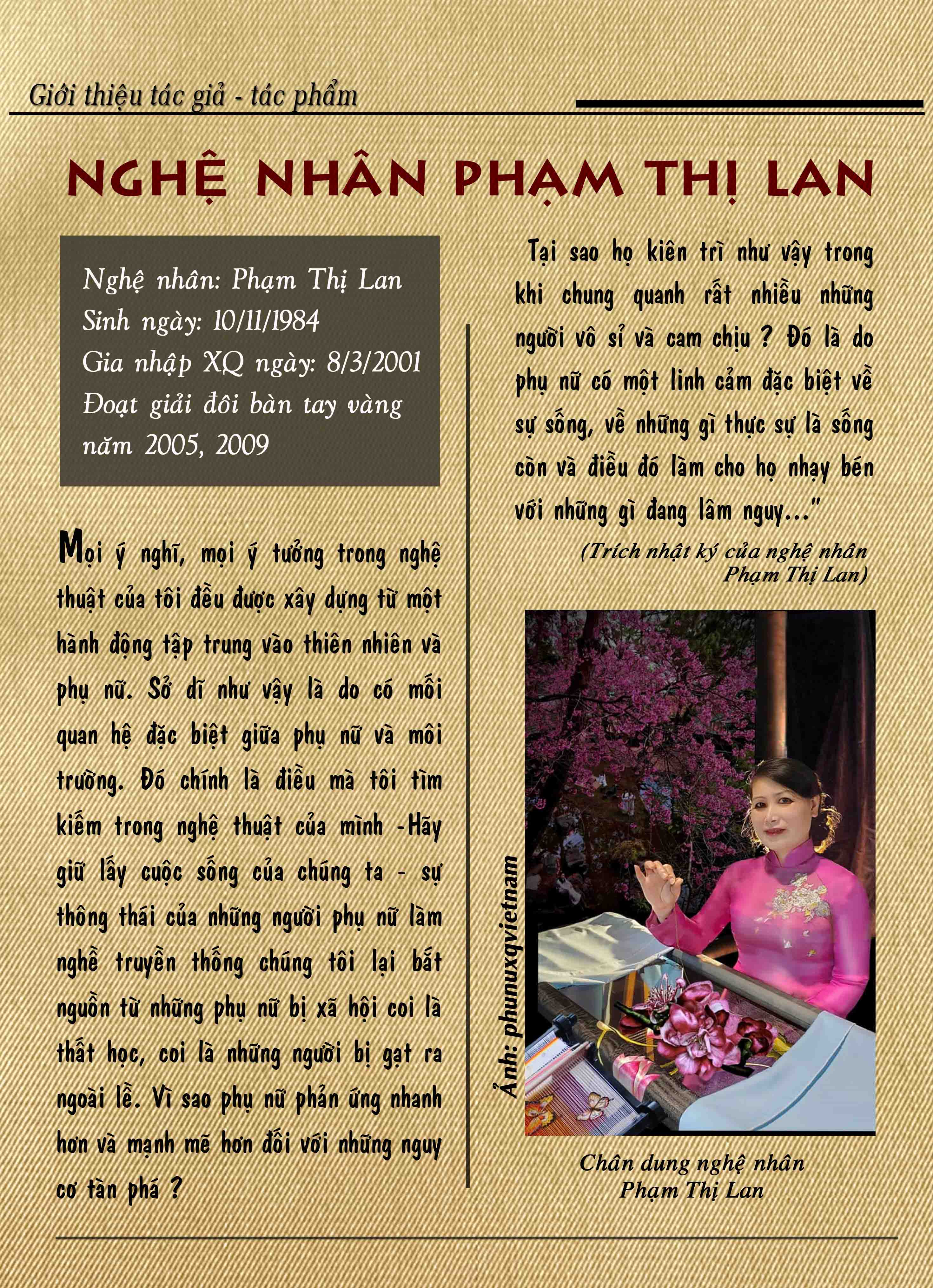 Giới thiệu tác giả - tác phẩm

NGHỆ NHÂN PHẠM THỊ LAN

Nghệ nhân: Phạm Thị Lan
Sinh ngày: 10/11/1984
Gia nhập XQ ngày: 8/3/2001
Đoạt giải đôi bàn tay vàng năm 2005, 2009

Mọi ý nghĩ, mọi ý tưởng trong nghệ thuật của tôi đều được xây dựng từ một hành động tập trung vào thiên nhiên và phụ nữ. Sở dĩ như vậy là do có mối quan hệ đặc biệt giữa phụ nữ và môi trường. Đó chính là điều mà tôi tìm kiếm trong nghệ thuật của mình -Hãy giữ lấy cuộc sống của chúng ta - sự thông thái của những người phụ nữ làm nghề truyền thống chúng tôi lại bắt nguồn từ những phụ nữ bị xã hội coi là thất học, coi là những người bị gạt ra ngoài lề. Vì sao phụ nữ phản ứng nhanh hơn và mạnh mẽ hơn đối với những nguy cơ tàn phá ?

Tại sao họ kiên trì như vậy trong khi chung quanh rất nhiều những người vô sỉ và cam chịu ? Đó là do phụ nữ có một linh cảm đặc biệt về sự sống, về những gì thực sự là sống còn và điều đó làm cho họ nhạy bén với những gì đang lâm nguy..."

(Trích nhật ký của nghệ nhân Phạm Thị Lan)

Ảnh: phunuxqvietnam

Chân dung nghệ nhân
Phạm Thị Lan